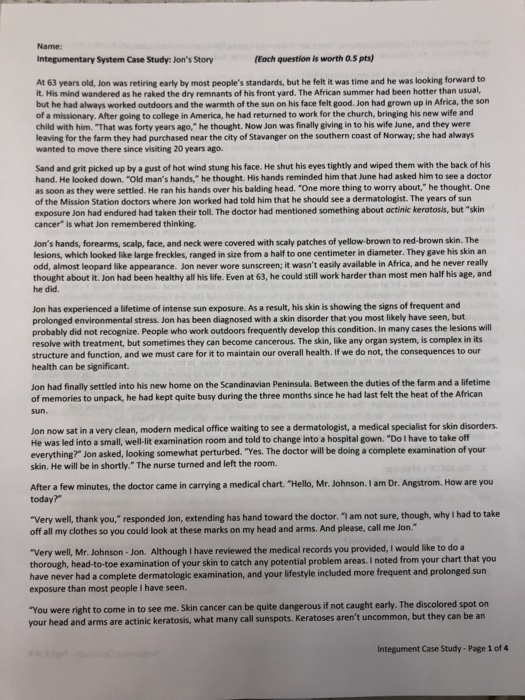 Name:
Integumentary System Case Study: Jon's Story (Each question is worth 0.5 pts)

At 63 years old, Jon was retiring early by most people's standards, but he felt it was time and he was looking forward to it. His mind wandered as he raked the dry remnants of his front yard. The African summer had been hotter than usual, but he had always worked outdoors and the warmth of the sun on his face felt good. Jon had grown up in Africa, the son of a missionary. After going to college in America, he had returned to work for the church, bringing his new wife and child with him. "That was forty years ago," he thought. Now Jon was finally giving in to his wife June, and they were leaving for the farm they had purchased near the city of Stavanger on the southern coast of Norway; she had always wanted to move there since visiting 20 years ago.

Sand and grit picked up by a gust of hot wind stung his face. He shut his eyes tightly and wiped them with the back of his hand. He looked down. "Old man's hands," he thought. His hands reminded him that June had asked him to see a doctor as soon as they were settled. He ran his hands over his balding head. "One more thing to worry about," he thought. One of the Mission Station doctors where Jon worked had told him that he should see a dermatologist. The years of sun exposure Jon had endured had taken their toll. The doctor had mentioned something about actinic keratosis, but "skin cancer" is what Jon remembered thinking.

Jon's hands, forearms, scalp, face, and neck were covered with scaly patches of yellow-brown to red-brown skin. The lesions, which looked like large freckles, ranged in size from a half to one centimeter in diameter. They gave his skin an odd, almost leopard like appearance. Jon never wore sunscreen; it wasn't easily available in Africa, and he never really thought about it. Jon had been healthy all his life. Even at 63, he could still work harder than most men half his age, and he did.

Jon has experienced a lifetime of intense sun exposure. As a result, his skin is showing the signs of frequent and prolonged environmental stress. Jon has been diagnosed with a skin disorder that you most likely have seen, but probably did not recognize. People who work outdoors frequently develop this condition. In many cases the lesions will resolve with treatment, but sometimes they can become cancerous. The skin, like any organ system, is complex in its structure and function, and we must care for it to maintain our overall health. If we do not, the consequences to our health can be significant.

Jon had finally settled into his new home on the Scandinavian Peninsula. Between the duties of the farm and a lifetime of memories to unpack, he had kept quite busy during the three months since he had last felt the heat of the African sun.

Jon now sat in a very clean, modern medical office waiting to see a dermatologist, a medical specialist for skin disorders. He was led into a small, well-lit examination room and told to change into a hospital gown. "Do I have to take off everything?" Jon asked, looking somewhat perturbed. "Yes. The doctor will be doing a complete examination of your skin. He will be in shortly." The nurse turned and left the room.

After a few minutes, the doctor came in carrying a medical chart. "Hello, Mr. Johnson. I am Dr. Angstrom. How are you today?"

"Very well, thank you," responded Jon, extending has hand toward the doctor. "I am not sure, though, why I had to take off all my clothes so you could look at these marks on my head and arms. And please, call me Jon."

"Very well, Mr. Johnson - Jon. Although I have reviewed the medical records you provided, I would like to do a thorough, head-to-toe examination of your skin to catch any potential problem areas. I noted from your chart that you have never had a complete dermatologic examination, and your lifestyle included more frequent and prolonged sun exposure than most people I have seen.

"You were right to come in to see me. Skin cancer can be quite dangerous if not caught early. The discolored spot on your head and arms are actinic keratosis, what many call sunspots. Keratoses aren't uncommon, but they can be an

Integument Case Study - Page 1 of 4